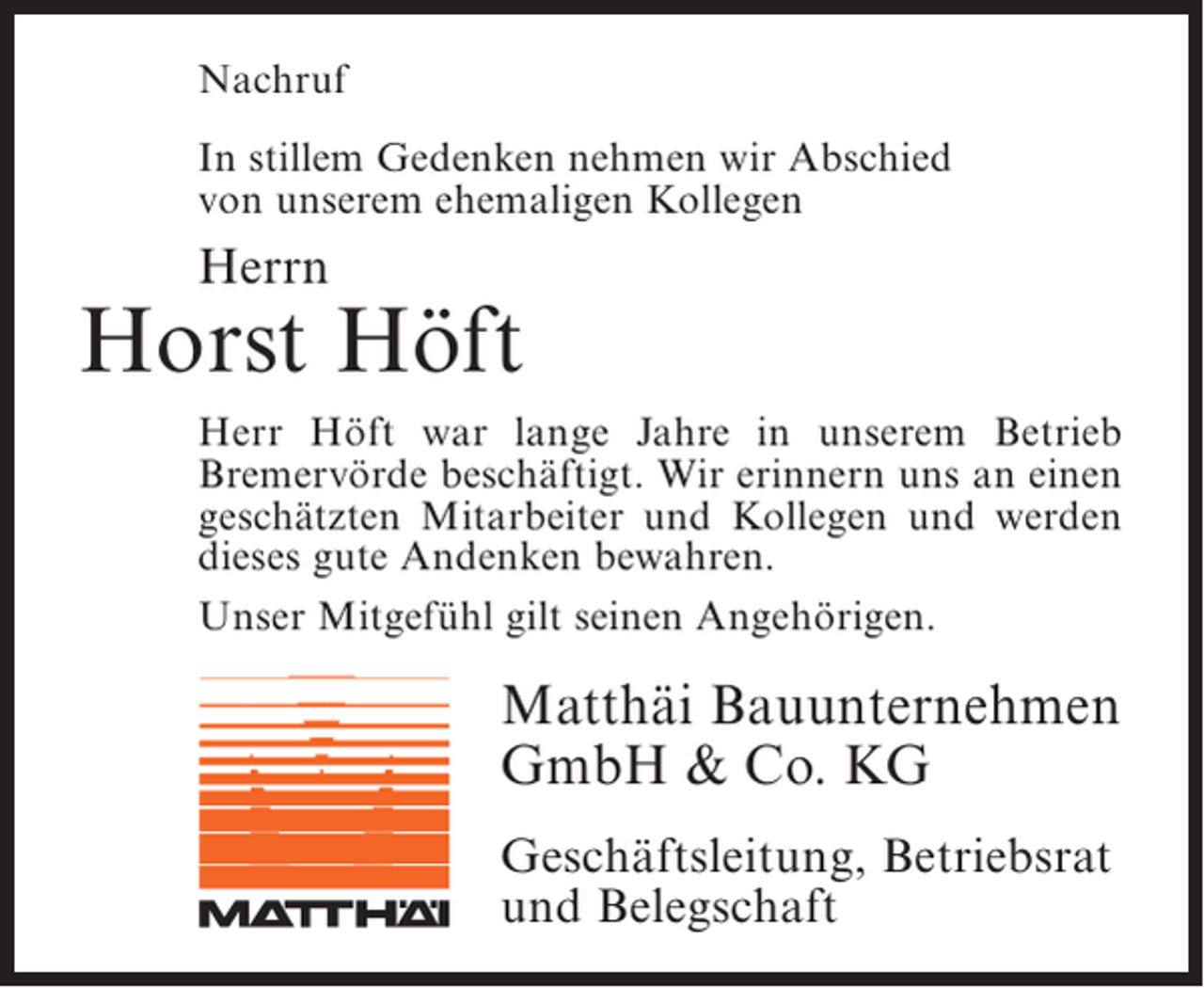 Nachruf

In stillem Gedenken nehmen wir Abschied von unserem ehemaligen Kollegen

Herrn

Horst Höft

Herr Höft war lange Jahre in unserem Betrieb Bremervörde beschäftigt. Wir erinnern uns an einen geschätzten Mitarbeiter und Kollegen und werden dieses gute Andenken bewahren.

Unser Mitgefühl gilt seinen Angehörigen.

MATTHÄI

Matthäi Bauunternehmen GmbH & Co. KG

Geschäftsleitung, Betriebsrat und Belegschaft